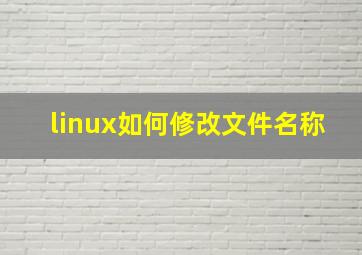 linux如何修改文件名称